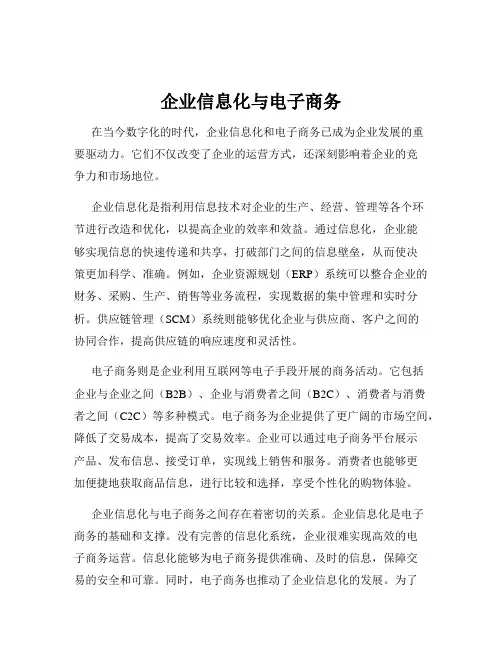 企业信息化与电子商务

在当今数字化的时代，企业信息化和电子商务已成为企业发展的重要驱动力。它们不仅改变了企业的运营方式，还深刻影响着企业的竞争力和市场地位。

企业信息化是指利用信息技术对企业的生产、经营、管理等各个环节进行改造和优化，以提高企业的效率和效益。通过信息化，企业能够实现信息的快速传递和共享，打破部门之间的信息壁垒，从而使决策更加科学、准确。例如，企业资源规划（ERP）系统可以整合企业的财务、采购、生产、销售等业务流程，实现数据的集中管理和实时分析。供应链管理（SCM）系统则能够优化企业与供应商、客户之间的协同合作，提高供应链的响应速度和灵活性。

电子商务则是企业利用互联网等电子手段开展的商务活动。它包括企业与企业之间（B2B）、企业与消费者之间（B2C）、消费者与消费者之间（C2C）等多种模式。电子商务为企业提供了更广阔的市场空间，降低了交易成本，提高了交易效率。企业可以通过电子商务平台展示产品、发布信息、接受订单，实现线上销售和服务。消费者也能够更加便捷地获取商品信息，进行比较和选择，享受个性化的购物体验。

企业信息化与电子商务之间存在着密切的关系。企业信息化是电子商务的基础和支撑。没有完善的信息化系统，企业很难实现高效的电子商务运营。信息化能够为电子商务提供准确、及时的信息，保障交易的安全和可靠。同时，电子商务也推动了企业信息化的发展。为了